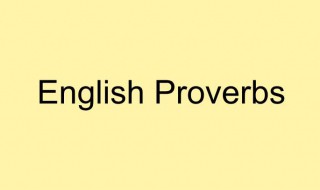 English Proverbs